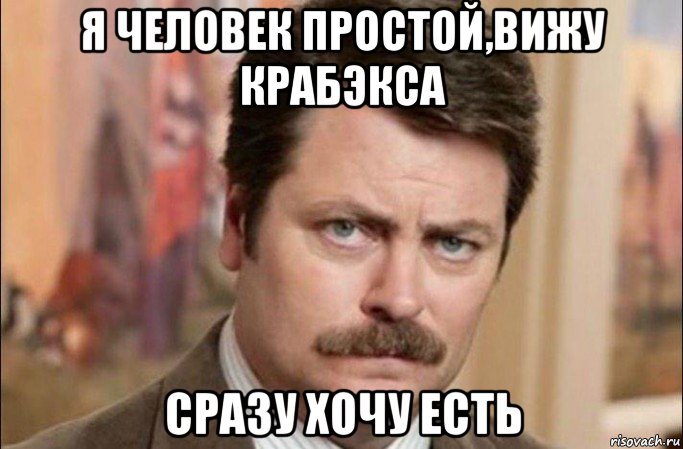 Я ЧЕЛОВЕК ПРОСТОЙ,ВИЖУ КРАБЭКСА

СРАЗУ ХОЧУ ЕСТЬ

risovach.ru